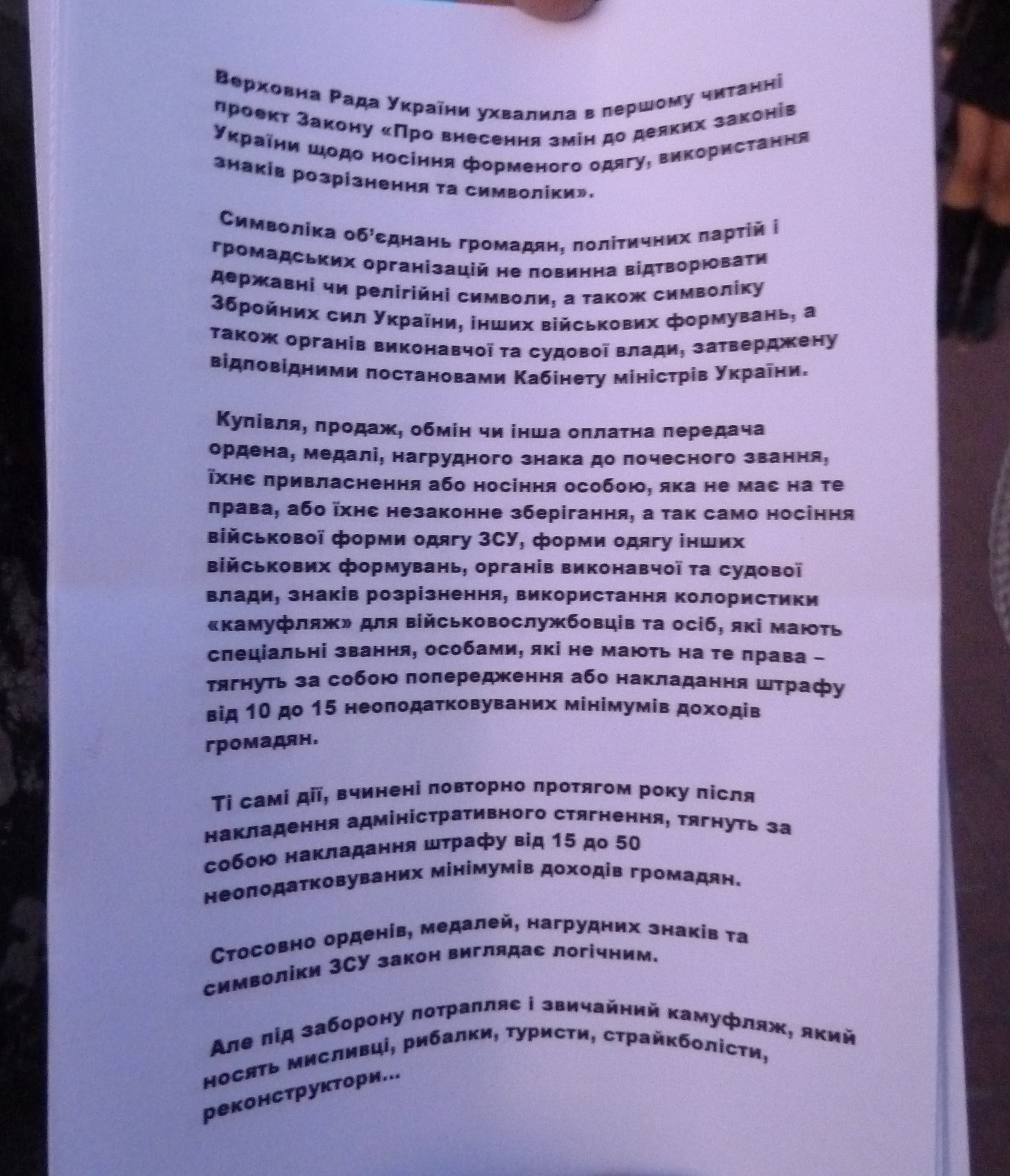 Верховна Рада України ухвалила в першому читанні проект Закону «Про внесення змін до деяких законів України щодо носіння форменого одягу, використання знаків розрізнення та символіки».

Символіка об'єднань громадян, політичних партій і громадських організацій не повинна відтворювати державні чи релігійні символи, а також символіку Збройних сил України, інших військових формувань, а також органів виконавчої та судової влади, затверджену відповідними постановами Кабінету міністрів України.

Купівля, продаж, обмін чи інша оплатна передача ордена, медалі, нагрудного знака до почесного звання, їхнє привласнення або носіння особою, яка не має на те права, або їхнє незаконне зберігання, а так само носіння військової форми одягу ЗСУ, форми одягу інших військових формувань, органів виконавчої та судової влади, знаків розрізнення, використання колористики «камуфляж» для військовослужбовців та осіб, які мають спеціальні звання, особами, які не мають на те права – тягнуть за собою попередження або накладання штрафу від 10 до 15 неоподатковуваних мінімумів доходів громадян.

Ті самі дії, вчинені повторно протягом року після накладення адміністративного стягнення, тягнуть за собою накладання штрафу від 15 до 50 неоподатковуваних мінімумів доходів громадян.

Стосовно орденів, медалей, нагрудних знаків та символіки ЗСУ закон виглядає логічним.

Але під заборону потрапляє і звичайний камуфляж, який носять мисливці, рибалки, туристи, страйкболісти, реконструктори...